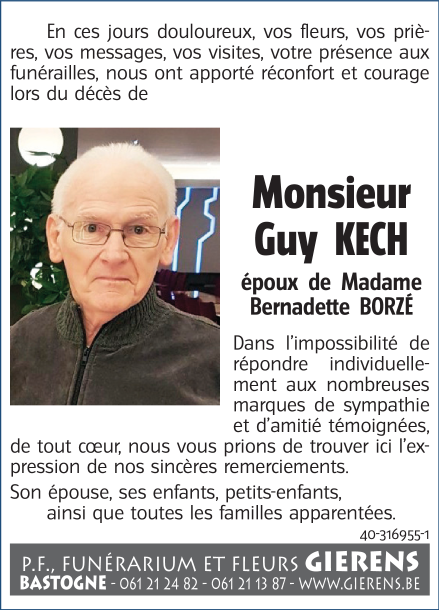 En ces jours douloureux, vos fleurs, vos prières, vos messages, vos visites, votre présence aux funérailles, nous ont apporté réconfort et courage lors du décès de

Monsieur
Guy KECH

époux de Madame
Bernadette BORZÉ

Dans l'impossibilité de répondre individuellement aux nombreuses marques de sympathie et d'amitié témoignées, de tout cœur, nous vous prions de trouver ici l'expression de nos sincères remerciements.

Son épouse, ses enfants, petits-enfants,
ainsi que toutes les familles apparentées.

40-316955-1

P.F., FUNÉRARIUM ET FLEURS GIERENS
BASTOGNE - 061 21 24 82 - 061 21 13 87 - WWW.GIERENS.BE